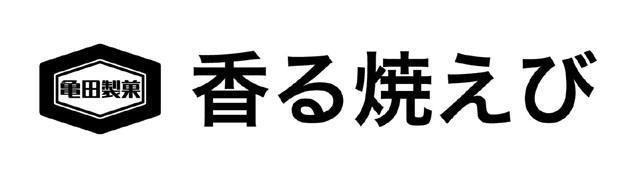 亀田製菓

香る焼えび